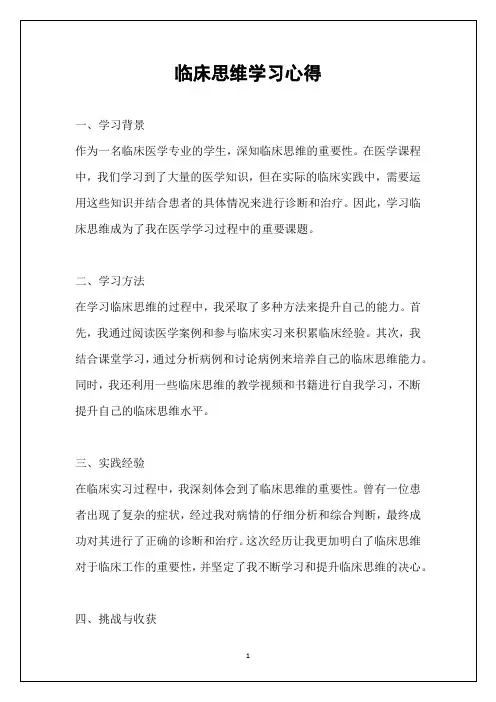 临床思维学习心得

一、学习背景

作为一名临床医学专业的学生，深知临床思维的重要性。在医学课程中，我们学习到了大量的医学知识，但在实际的临床实践中，需要运用这些知识并结合患者的具体情况来进行诊断和治疗。因此，学习临床思维成为了我在医学学习过程中的重要课题。

二、学习方法

在学习临床思维的过程中，我采取了多种方法来提升自己的能力。首先，我通过阅读医学案例和参与临床实习来积累临床经验。其次，我结合课堂学习，通过分析病例和讨论病例来培养自己的临床思维能力。同时，我还利用一些临床思维的教学视频和书籍进行自我学习，不断提升自己的临床思维水平。

三、实践经验

在临床实习过程中，我深刻体会到了临床思维的重要性。曾有一位患者出现了复杂的症状，经过我对病情的仔细分析和综合判断，最终成功对其进行了正确的诊断和治疗。这次经历让我更加明白了临床思维对于临床工作的重要性，并坚定了我不断学习和提升临床思维的决心。

四、挑战与收获

1